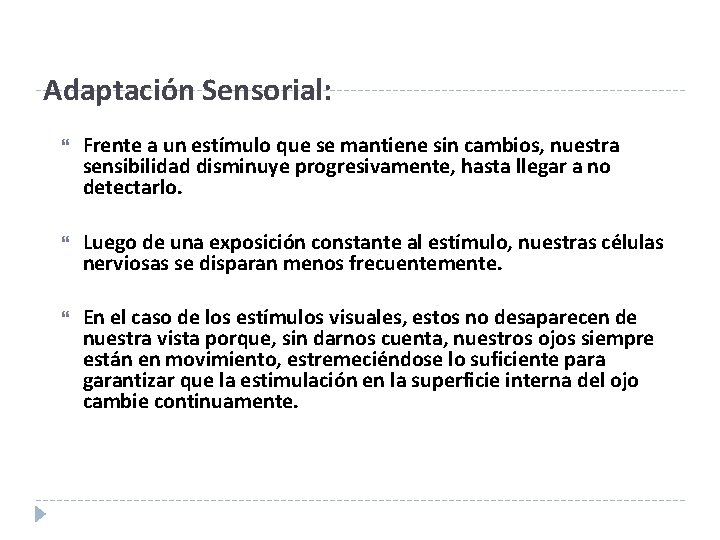 Adaptación Sensorial:

“ Frente a un estímulo que se mantiene sin cambios, nuestra sensibilidad disminuye progresivamente, hasta llegar a no detectarlo.

“ Luego de una exposición constante al estímulo, nuestras células nerviosas se disparan menos frecuentemente.

“ En el caso de los estímulos visuales, estos no desaparecen de nuestra vista porque, sin darnos cuenta, nuestros ojos siempre están en movimiento, estremeciéndose lo suficiente para garantizar que la estimulación en la superficie interna del ojo cambie continuamente.